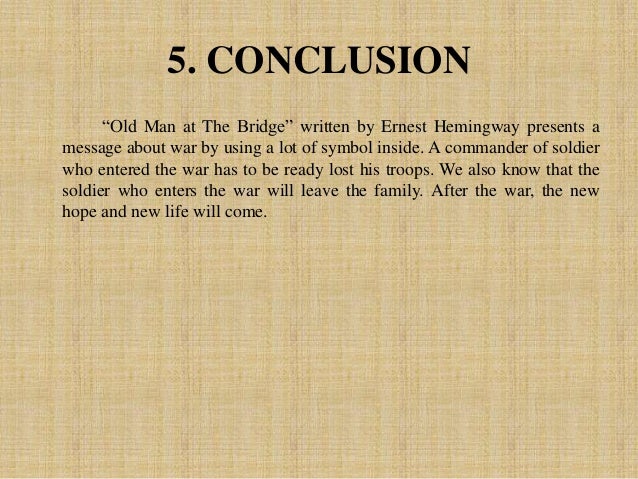 5. CONCLUSION

"Old Man at The Bridge" written by Ernest Hemingway presents a message about war by using a lot of symbol inside. A commander of soldier who entered the war has to be ready lost his troops. We also know that the soldier who enters the war will leave the family. After the war, the new hope and new life will come.